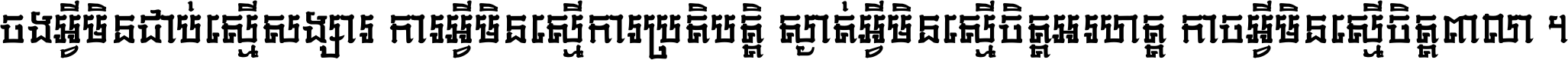 ចងអ្វីមិនជាប់ស្មើសង្សារ ការអ្វីមិនស្មើការប្រតិបត្តិ ស្ងាត់អ្វីមិនស្មើចិត្តអរហត្ត កាចអ្វីមិនស្មើចិត្តពាលា ។